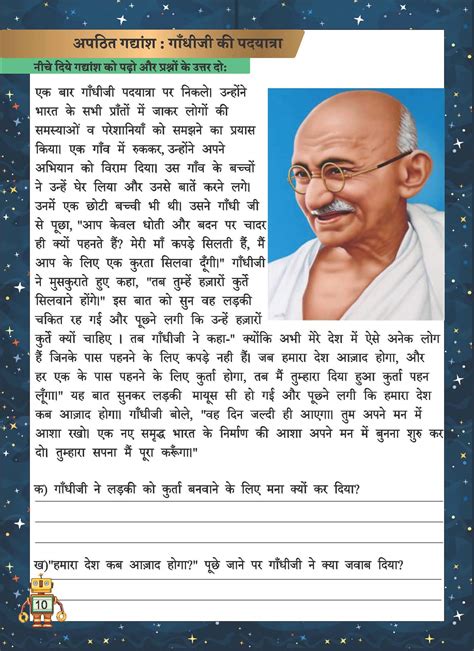 अपठित गद्यांश : गाँधीजी की पदयात्रा

नीचे दिये गद्यांश को पढ़ो और प्रश्नों के उत्तर दो:

एक बार गाँधीजी पदयात्रा पर निकले। उन्होंने भारत के सभी प्राँतों में जाकर लोगों की समस्याओं व परेशानियाँ को समझने का प्रयास किया। एक गाँव में रुककर, उन्होंने अपने अभियान को विराम दिया। उस गाँव के बच्चों ने उन्हें घेर लिया और उनसे बातें करने लगे। उनमें एक छोटी बच्ची भी थी। उसने गाँधी जी से पूछा, "आप केवल धोती और बदन पर चादर ही क्यों पहनते हैं? मेरी माँ कपड़े सिलती हैं, मैं आप के लिए एक कुरता सिलवा दूँगी।" गाँधीजी ने मुसकुराते हुए कहा, "तब तुम्हें हज़ारों कुर्ते सिलवाने होंगे।" इस बात को सुन वह लड़की चकित रह गई और पूछने लगी कि उन्हें हज़ारों कुर्ते क्यों चाहिए । तब गाँधीजी ने कहा-" क्योंकि अभी मेरे देश में ऐसे अनेक लोग हैं जिनके पास पहनने के लिए कपड़े नही हैं। जब हमारा देश आज़ाद होगा, और हर एक के पास पहनने के लिए कुर्ता होगा, तब मैं तुम्हारा दिया हुआ कुर्ता पहन लूँगा।" यह बात सुनकर लड़की मायूस सी हो गई और पूछने लगी कि हमारा देश कब आज़ाद होगा। गाँधीजी बोले, "वह दिन जल्दी ही आएगा। तुम अपने मन में आशा रखो। एक नए समृद्ध भारत के निर्माण की आशा अपने मन में बुनना शुरु कर दो। तुम्हारा सपना मैं पूरा करूँगा।"

क) गाँधीजी ने लड़की को कुर्ता बनवाने के लिए मना क्यों कर दिया?

ख)"हमारा देश कब आज़ाद होगा?" पूछे जाने पर गाँधीजी ने क्या जवाब दिया?

10